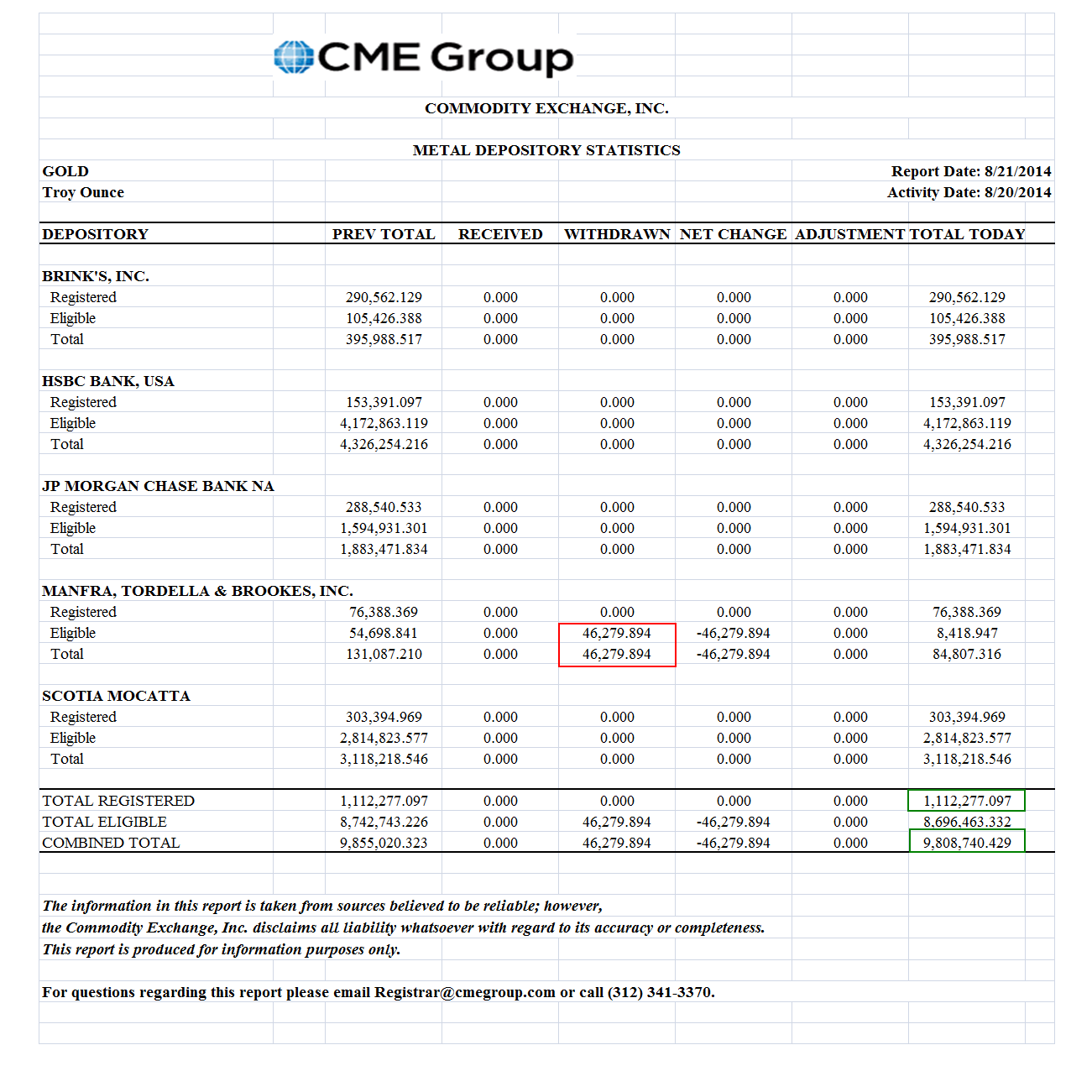 CME Group

COMMODITY EXCHANGE, INC.

METAL DEPOSITORY STATISTICS

GOLD
Troy Ounce

Report Date: 8/21/2014
Activity Date: 8/20/2014

| DEPOSITORY | PREV TOTAL | RECEIVED | WITHDRAWN | NET CHANGE | ADJUSTMENT | TOTAL TODAY |
|---|---|---|---|---|---|---|
| BRINK'S, INC. | | | | | | |
| Registered | 290,562.129 | 0.000 | 0.000 | 0.000 | 0.000 | 290,562.129 |
| Eligible | 105,426.388 | 0.000 | 0.000 | 0.000 | 0.000 | 105,426.388 |
| Total | 395,988.517 | 0.000 | 0.000 | 0.000 | 0.000 | 395,988.517 |
| HSBC BANK, USA | | | | | | |
| Registered | 153,391.097 | 0.000 | 0.000 | 0.000 | 0.000 | 153,391.097 |
| Eligible | 4,172,863.119 | 0.000 | 0.000 | 0.000 | 0.000 | 4,172,863.119 |
| Total | 4,326,254.216 | 0.000 | 0.000 | 0.000 | 0.000 | 4,326,254.216 |
| JP MORGAN CHASE BANK NA | | | | | | |
| Registered | 288,540.533 | 0.000 | 0.000 | 0.000 | 0.000 | 288,540.533 |
| Eligible | 1,594,931.301 | 0.000 | 0.000 | 0.000 | 0.000 | 1,594,931.301 |
| Total | 1,883,471.834 | 0.000 | 0.000 | 0.000 | 0.000 | 1,883,471.834 |
| MANFRA, TORDELLA & BROOKES, INC. | | | | | | |
| Registered | 76,388.369 | 0.000 | 0.000 | 0.000 | 0.000 | 76,388.369 |
| Eligible | 54,698.841 | 0.000 | 46,279.894 | -46,279.894 | 0.000 | 8,418.947 |
| Total | 131,087.210 | 0.000 | 46,279.894 | -46,279.894 | 0.000 | 84,807.316 |
| SCOTIA MOCATTA | | | | | | |
| Registered | 303,394.969 | 0.000 | 0.000 | 0.000 | 0.000 | 303,394.969 |
| Eligible | 2,814,823.577 | 0.000 | 0.000 | 0.000 | 0.000 | 2,814,823.577 |
| Total | 3,118,218.546 | 0.000 | 0.000 | 0.000 | 0.000 | 3,118,218.546 |
| TOTAL REGISTERED | 1,112,277.097 | 0.000 | 0.000 | 0.000 | 0.000 | 1,112,277.097 |
| TOTAL ELIGIBLE | 8,742,743.226 | 0.000 | 46,279.894 | -46,279.894 | 0.000 | 8,696,463.332 |
| COMBINED TOTAL | 9,855,020.323 | 0.000 | 46,279.894 | -46,279.894 | 0.000 | 9,808,740.429 |

The information in this report is taken from sources believed to be reliable; however, the Commodity Exchange, Inc. disclaims all liability whatsoever with regard to its accuracy or completeness. This report is produced for information purposes only.

For questions regarding this report please email Registrar@cmegroup.com or call (312) 341-3370.